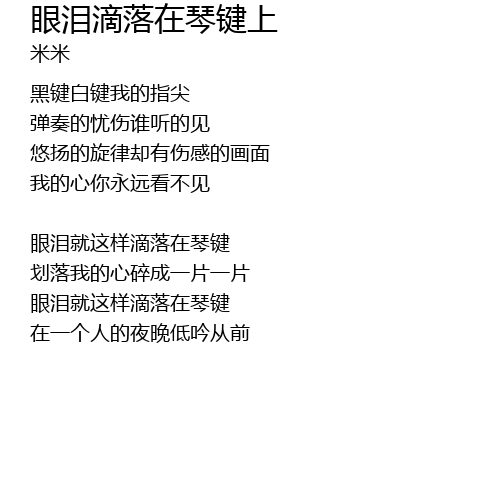 眼泪滴落在琴键上
米米

黑键白键我的指尖
弹奏的忧伤谁听的见
悠扬的旋律却有伤感的画面
我的心你永远看不见

眼泪就这样滴落在琴键
划落我的心碎成一片一片
眼泪就这样滴落在琴键
在一个人的夜晚低吟从前